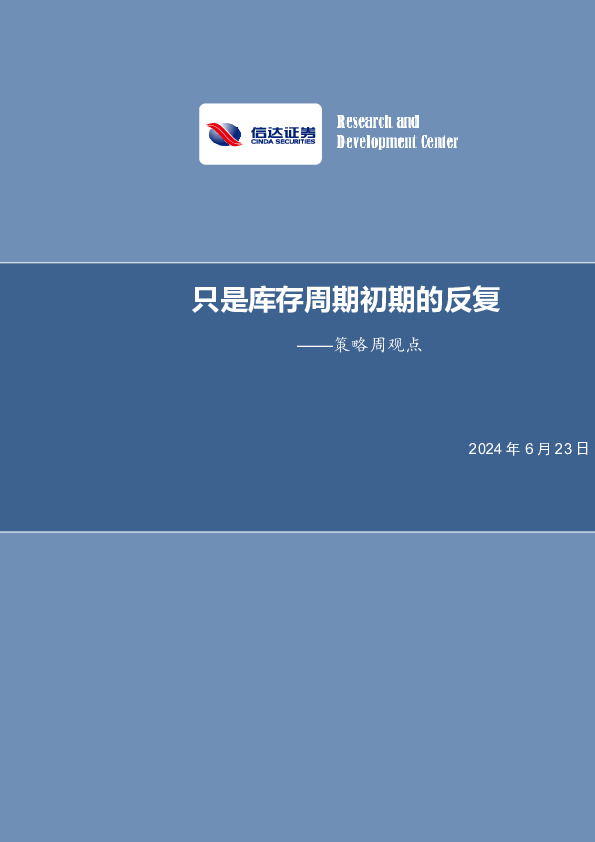 信达证券
CINDA SECURITIES

Research and
Development Center

只是库存周期初期的反复

——策略周观点

2024 年 6 月 23 日